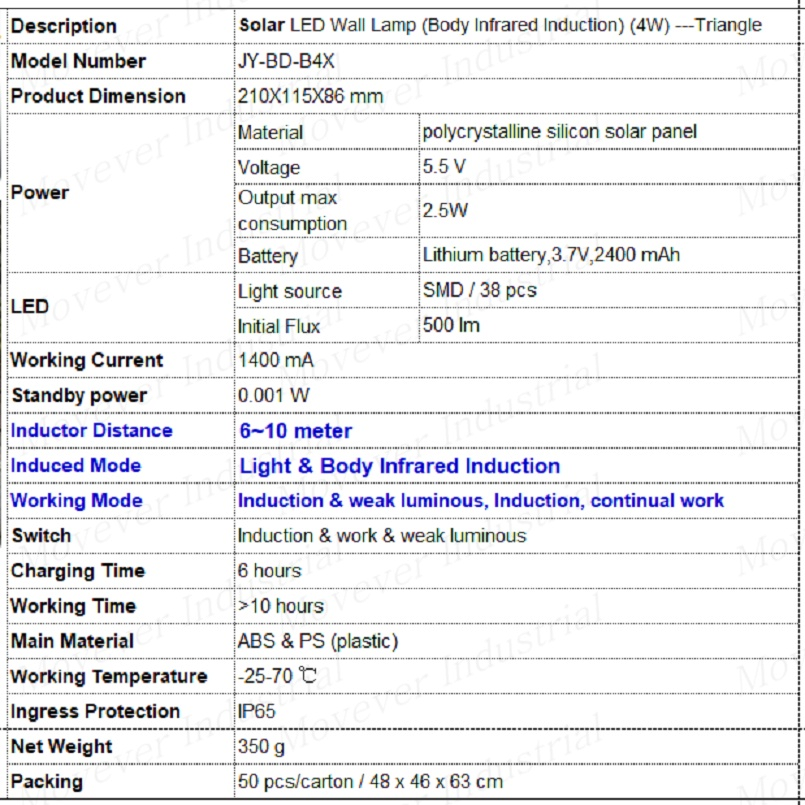 | Description | Solar LED Wall Lamp (Body Infrared Induction) (4W) ---Triangle | |
|---|---|---|
| Model Number | JY-BD-B4X | |
| Product Dimension | 210X115X86 mm | |
| Power | Material | polycrystalline silicon solar panel |
| | Voltage | 5.5 V |
| | Output max consumption | 2.5W |
| | Battery | Lithium battery,3.7V,2400 mAh |
| LED | Light source | SMD / 38 pcs |
| | Initial Flux | 500 lm |
| Working Current | 1400 mA | |
| Standby power | 0.001 W | |
| Inductor Distance | 6~10 meter | |
| Induced Mode | Light & Body Infrared Induction | |
| Working Mode | Induction & weak luminous, Induction, continual work | |
| Switch | Induction & work & weak luminous | |
| Charging Time | 6 hours | |
| Working Time | >10 hours | |
| Main Material | ABS & PS (plastic) | |
| Working Temperature | -25-70 ℃ | |
| Ingress Protection | IP65 | |
| Net Weight | 350 g | |
| Packing | 50 pcs/carton / 48 x 46 x 63 cm | |

Movever Industrial